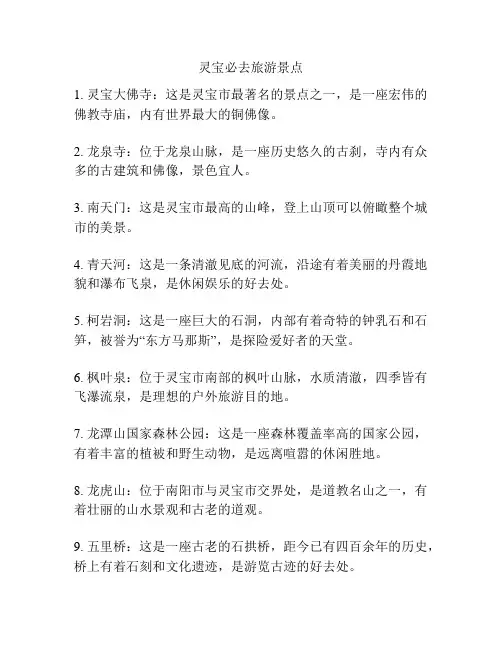 灵宝必去旅游景点

1. 灵宝大佛寺：这是灵宝市最著名的景点之一，是一座宏伟的佛教寺庙，内有世界最大的铜佛像。

2. 龙泉寺：位于龙泉山脉，是一座历史悠久的古刹，寺内有众多的古建筑和佛像，景色宜人。

3. 南天门：这是灵宝市最高的山峰，登上山顶可以俯瞰整个城市的美景。

4. 青天河：这是一条清澈见底的河流，沿途有着美丽的丹霞地貌和瀑布飞泉，是休闲娱乐的好去处。

5. 柯岩洞：这是一座巨大的石洞，内部有着奇特的钟乳石和石笋，被誉为“东方马那斯”，是探险爱好者的天堂。

6. 枫叶泉：位于灵宝市南部的枫叶山脉，水质清澈，四季皆有飞瀑流泉，是理想的户外旅游目的地。

7. 龙潭山国家森林公园：这是一座森林覆盖率高的国家公园，有着丰富的植被和野生动物，是远离喧嚣的休闲胜地。

8. 龙虎山：位于南阳市与灵宝市交界处，是道教名山之一，有着壮丽的山水景观和古老的道观。

9. 五里桥：这是一座古老的石拱桥，距今已有四百余年的历史，桥上有着石刻和文化遗迹，是游览古迹的好去处。